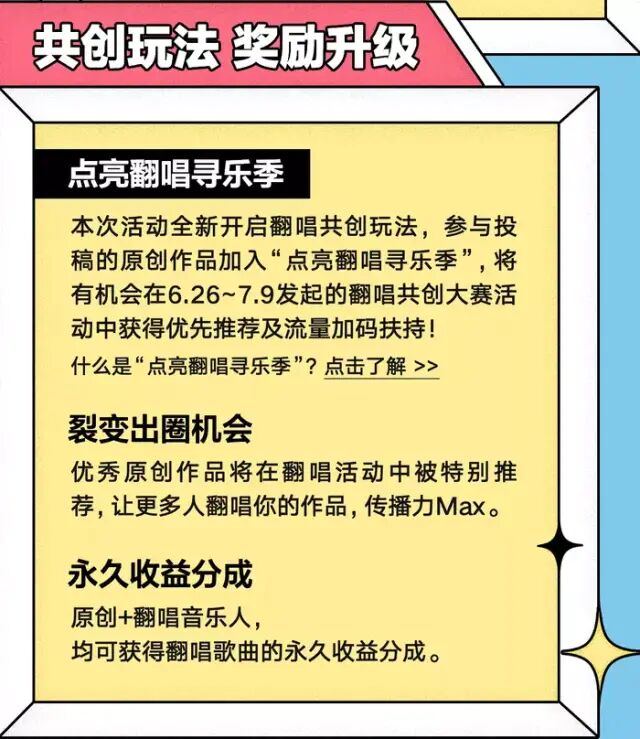 共创玩法 奖励升级

点亮翻唱寻乐季

本次活动全新开启翻唱共创玩法，参与投稿的原创作品加入“点亮翻唱寻乐季”，将有机会在6.26~7.9发起的翻唱共创大赛活动中获得优先推荐及流量加码扶持！

什么是“点亮翻唱寻乐季”？点击了解 >>

裂变出圈机会

优秀原创作品将在翻唱活动中被特别推荐，让更多人翻唱你的作品，传播力Max。

永久收益分成

原创+翻唱音乐人，
均可获得翻唱歌曲的永久收益分成。